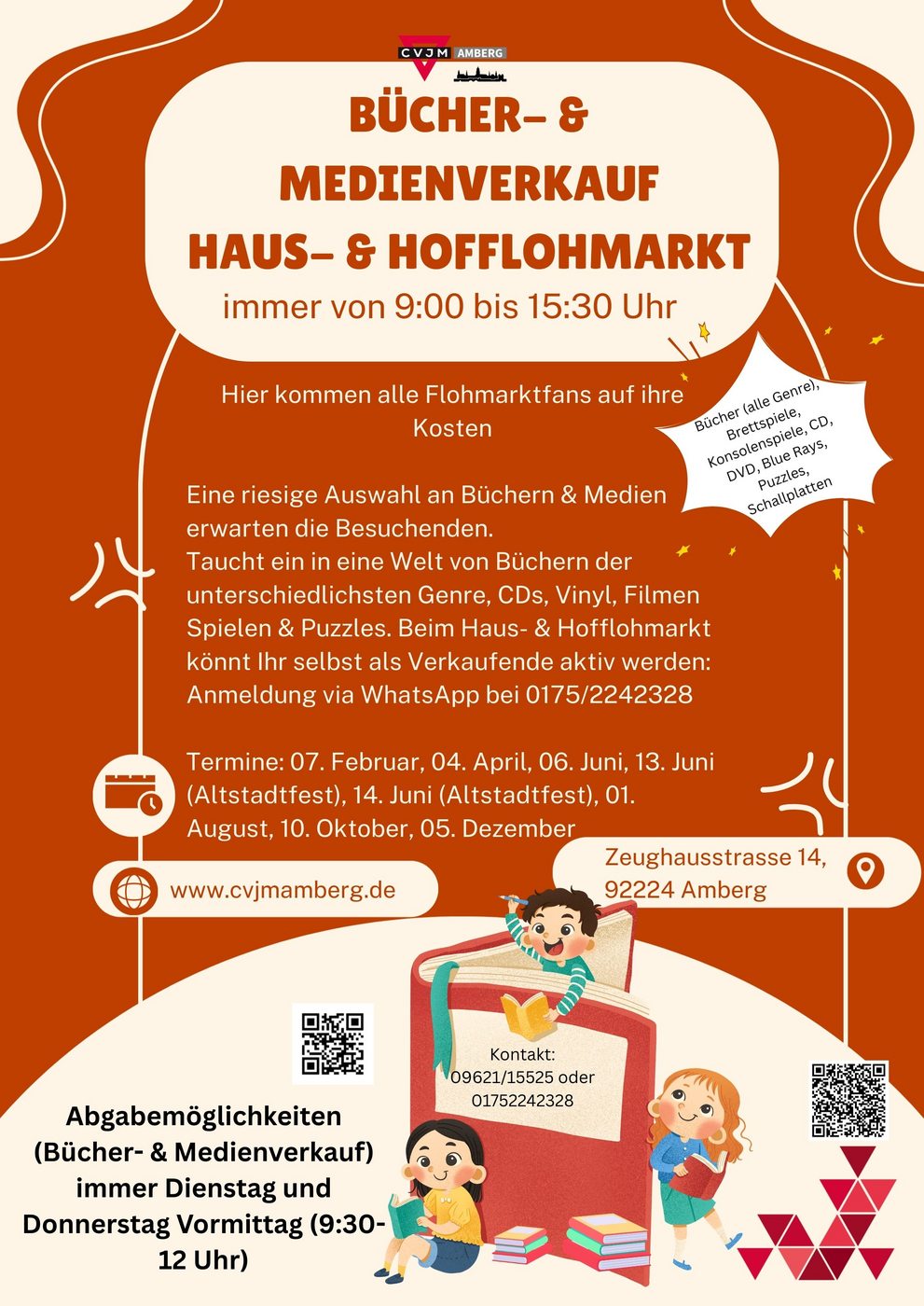 CVJM AMBERG

BÜCHER- & MEDIENVERKAUF

HAUS- & HOFFLOHMARKT

immer von 9:00 bis 15:30 Uhr

Hier kommen alle Flohmarktfans auf ihre Kosten

Bücher (alle Genre), Brettspiele, Konsolenspiele, CD, DVD, Blue Rays, Puzzles, Schallplatten

Eine riesige Auswahl an Büchern & Medien erwarten die Besuchenden. Taucht ein in eine Welt von Büchern der unterschiedlichsten Genre, CDs, Vinyl, Filmen Spielen & Puzzles. Beim Haus- & Hofflohmarkt könnt Ihr selbst als Verkaufende aktiv werden: Anmeldung via WhatsApp bei 0175/2242328

Termine: 07. Februar, 04. April, 06. Juni, 13. Juni (Altstadtfest), 14. Juni (Altstadtfest), 01. August, 10. Oktober, 05. Dezember

www.cvjmamberg.de

Zeughausstrasse 14, 92224 Amberg

Kontakt: 09621/15525 oder 01752242328

Abgabemöglichkeiten (Bücher- & Medienverkauf) immer Dienstag und Donnerstag Vormittag (9:30-12 Uhr)